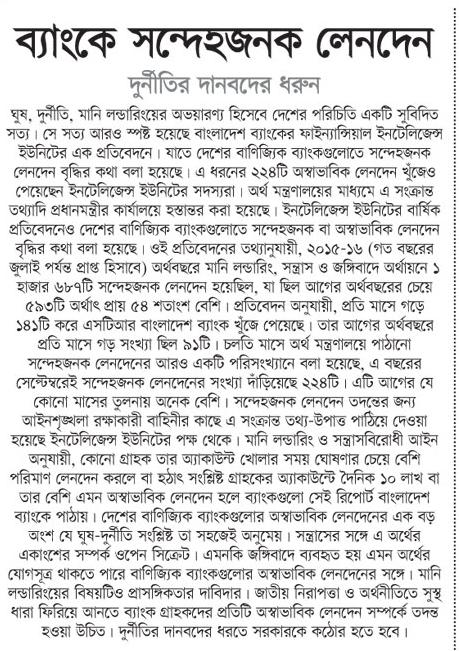 ব্যাংকে সন্দেহজনক লেনদেন

দুর্নীতির দানবদের ধরুন

ঘুষ, দুর্নীতি, মানি লন্ডারিংয়ের অভয়ারণ্য হিসেবে দেশের পরিচিতি একটি সুবিদিত সত্য। সে সত্য আরও স্পষ্ট হয়েছে বাংলাদেশ ব্যাংকের ফাইন্যান্সিয়াল ইনটেলিজেন্স ইউনিটের এক প্রতিবেদনে। যাতে দেশের বাণিজ্যিক ব্যাংকগুলোতে সন্দেহজনক লেনদেন বৃদ্ধির কথা বলা হয়েছে। এ ধরনের ২২৪টি অস্বাভাবিক লেনদেন খুঁজেও পেয়েছেন ইনটেলিজেন্স ইউনিটের সদস্যরা। অর্থ মন্ত্রণালয়ের মাধ্যমে এ সংক্রান্ত তথ্যাদি প্রধানমন্ত্রীর কার্যালয়ে হস্তান্তর করা হয়েছে। ইনটেলিজেন্স ইউনিটের বার্ষিক প্রতিবেদনেও দেশের বাণিজ্যিক ব্যাংকগুলোতে সন্দেহজনক বা অস্বাভাবিক লেনদেন বৃদ্ধির কথা বলা হয়েছে। ওই প্রতিবেদনের তথ্যানুযায়ী, ২০১৫-১৬ (গত বছরের জুলাই পর্যন্ত প্রাপ্ত হিসাবে) অর্থবছরে মানি লন্ডারিং, সন্ত্রাস ও জঙ্গিবাদে অর্থায়নে ১ হাজার ৬৮৭টি সন্দেহজনক লেনদেন হয়েছিল, যা ছিল আগের অর্থবছরের চেয়ে ৫৯৩টি অর্থাৎ প্রায় ৫৪ শতাংশ বেশি। প্রতিবেদন অনুযায়ী, প্রতি মাসে গড়ে ১৪১টি করে এসটিআর বাংলাদেশ ব্যাংক খুঁজে পেয়েছে। তার আগের অর্থবছরে প্রতি মাসে গড় সংখ্যা ছিল ৯১টি। চলতি মাসে অর্থ মন্ত্রণালয়ে পাঠানো সন্দেহজনক লেনদেনের আরও একটি পরিসংখ্যানে বলা হয়েছে, এ বছরের সেপ্টেম্বরেই সন্দেহজনক লেনদেনের সংখ্যা দাঁড়িয়েছে ২২৪টি। এটি আগের যে কোনো মাসের তুলনায় অনেক বেশি। সন্দেহজনক লেনদেন তদন্তের জন্য আইনশৃঙ্খলা রক্ষাকারী বাহিনীর কাছে এ সংক্রান্ত তথ্য-উপাত্ত পাঠিয়ে দেওয়া হয়েছে ইনটেলিজেন্স ইউনিটের পক্ষ থেকে। মানি লন্ডারিং ও সন্ত্রাসবিরোধী আইন অনুযায়ী, কোনো গ্রাহক তার অ্যাকাউন্ট খোলার সময় ঘোষণার চেয়ে বেশি পরিমাণ লেনদেন করলে বা হঠাৎ সংশ্লিষ্ট গ্রাহকের অ্যাকাউন্টে দৈনিক ১০ লাখ বা তার বেশি এমন অস্বাভাবিক লেনদেন হলে ব্যাংকগুলো সেই রিপোর্ট বাংলাদেশ ব্যাংকে পাঠায়। দেশের বাণিজ্যিক ব্যাংকগুলোর অস্বাভাবিক লেনদেনের এক বড় অংশ যে ঘুষ-দুর্নীতি সংশ্লিষ্ট তা সহজেই অনুমেয়। সন্ত্রাসের সঙ্গে এ অর্থের একাংশের সম্পর্ক ওপেন সিক্রেট। এমনকি জঙ্গিবাদে ব্যবহৃত হয় এমন অর্থের যোগসূত্র থাকতে পারে বাণিজ্যিক ব্যাংকগুলোর অস্বাভাবিক লেনদেনের সঙ্গে। মানি লন্ডারিংয়ের বিষয়টিও প্রাসঙ্গিকতার দাবিদার। জাতীয় নিরাপত্তা ও অর্থনীতিতে সুস্থ ধারা ফিরিয়ে আনতে ব্যাংক গ্রাহকদের প্রতিটি অস্বাভাবিক লেনদেন সম্পর্কে তদন্ত হওয়া উচিত। দুর্নীতির দানবদের ধরতে সরকারকে কঠোর হতে হবে।